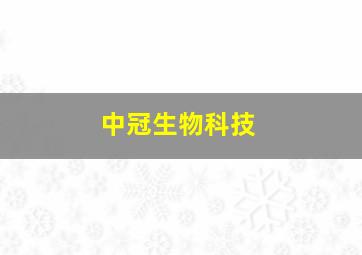 中冠生物科技